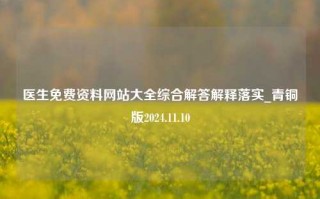 医生免费资料网站大全综合解答解释落实_青铜版2024.11.10